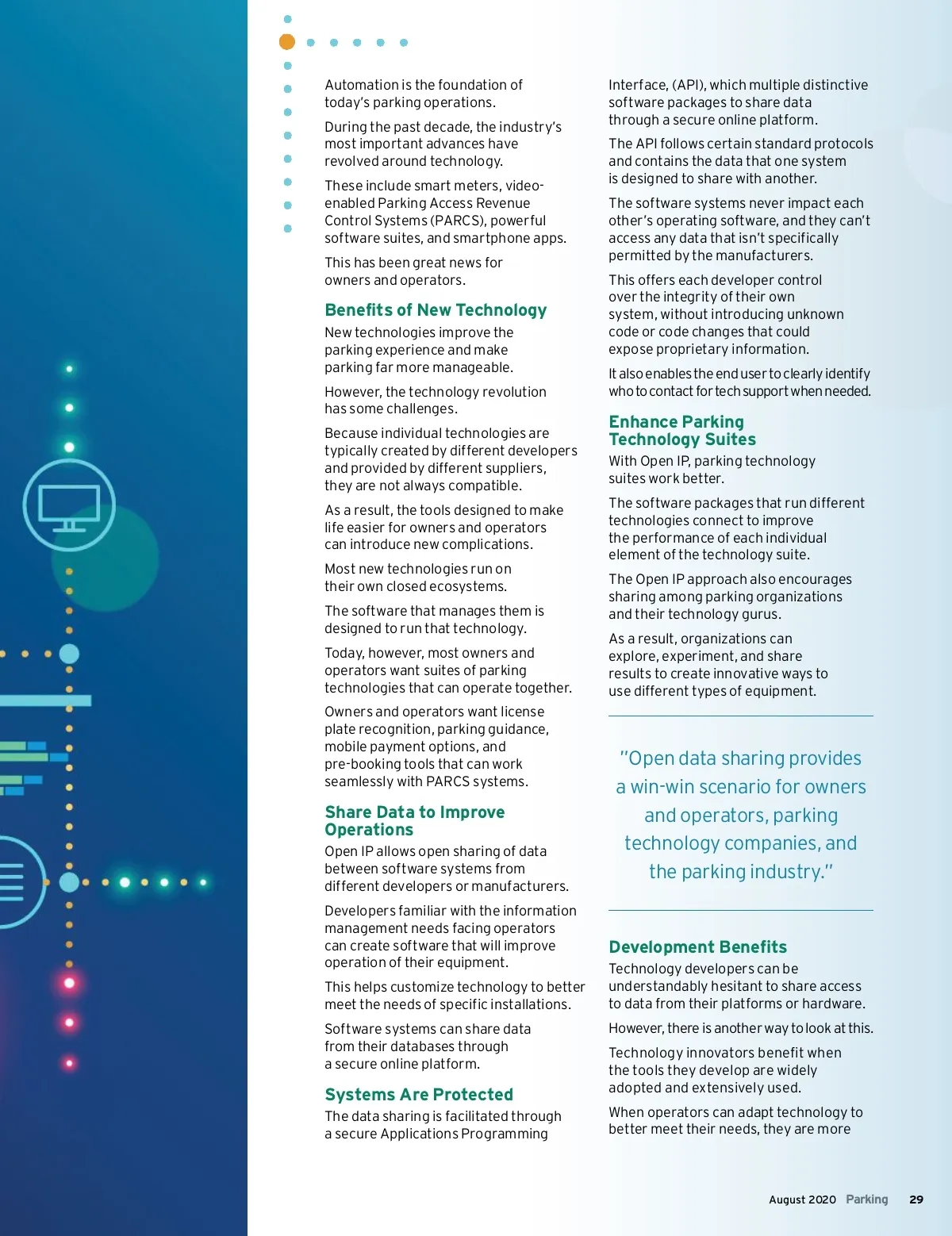 Automation is the foundation of today's parking operations.

During the past decade, the industry's most important advances have revolved around technology.

These include smart meters, video-enabled Parking Access Revenue Control Systems (PARCS), powerful software suites, and smartphone apps.

This has been great news for owners and operators.

Benefits of New Technology

New technologies improve the parking experience and make parking far more manageable.

However, the technology revolution has some challenges.

Because individual technologies are typically created by different developers and provided by different suppliers, they are not always compatible.

As a result, the tools designed to make life easier for owners and operators can introduce new complications.

Most new technologies run on their own closed ecosystems.

The software that manages them is designed to run that technology.

Today, however, most owners and operators want suites of parking technologies that can operate together.

Owners and operators want license plate recognition, parking guidance, mobile payment options, and pre-booking tools that can work seamlessly with PARCS systems.

Share Data to Improve Operations

Open IP allows open sharing of data between software systems from different developers or manufacturers.

Developers familiar with the information management needs facing operators can create software that will improve operation of their equipment.

This helps customize technology to better meet the needs of specific installations.

Software systems can share data from their databases through a secure online platform.

Systems Are Protected

The data sharing is facilitated through a secure Applications Programming

Interface, (API), which multiple distinctive software packages to share data through a secure online platform.

The API follows certain standard protocols and contains the data that one system is designed to share with another.

The software systems never impact each other's operating software, and they can't access any data that isn't specifically permitted by the manufacturers.

This offers each developer control over the integrity of their own system, without introducing unknown code or code changes that could expose proprietary information.

It also enables the end user to clearly identify who to contact for tech support when needed.

Enhance Parking Technology Suites

With Open IP, parking technology suites work better.

The software packages that run different technologies connect to improve the performance of each individual element of the technology suite.

The Open IP approach also encourages sharing among parking organizations and their technology gurus.

As a result, organizations can explore, experiment, and share results to create innovative ways to use different types of equipment.

"Open data sharing provides a win-win scenario for owners and operators, parking technology companies, and the parking industry."

Development Benefits

Technology developers can be understandably hesitant to share access to data from their platforms or hardware.

However, there is another way to look at this.

Technology innovators benefit when the tools they develop are widely adopted and extensively used.

When operators can adapt technology to better meet their needs, they are more

August 2020 Parking 29